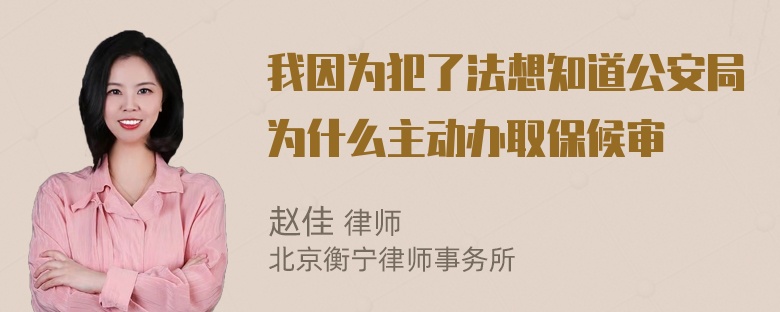 我因为犯了法想知道公安局为什么主动办取保候审

赵佳 律师
北京衡宁律师事务所